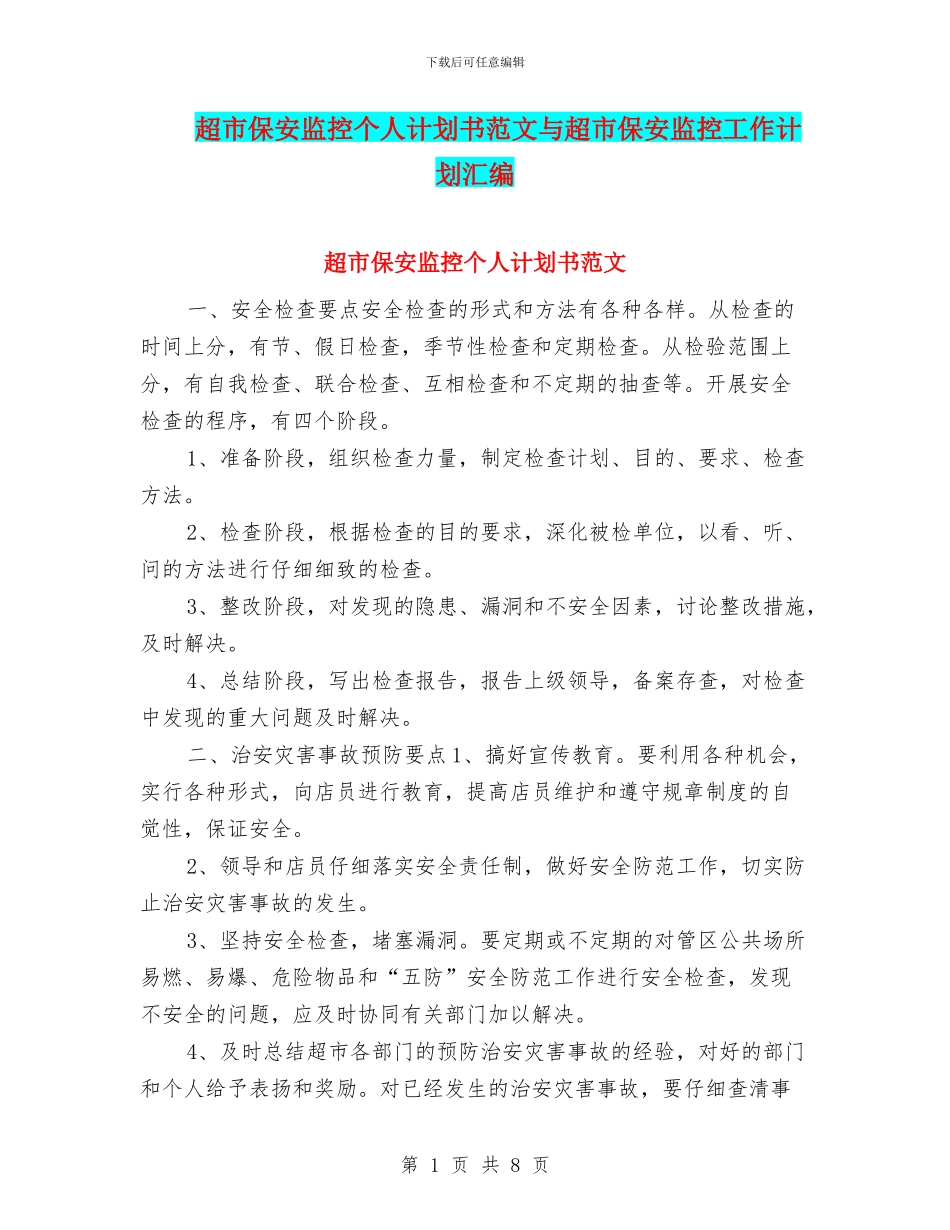 下载后可任意编辑

超市保安监控个人计划书范文与超市保安监控工作计划汇编

超市保安监控个人计划书范文

一、安全检查要点安全检查的形式和方法有各种各样。从检查的时间上分，有节、假日检查，季节性检查和定期检查。从检验范围上分，有自我检查、联合检查、互相检查和不定期的抽查等。开展安全检查的程序，有四个阶段。

1、准备阶段，组织检查力量，制定检查计划、目的、要求、检查方法。

2、检查阶段，根据检查的目的要求，深化被检单位，以看、听、问的方法进行仔细细致的检查。

3、整改阶段，对发现的隐患、漏洞和不安全因素，讨论整改措施，及时解决。

4、总结阶段，写出检查报告，报告上级领导，备案存查，对检查中发现的重大问题及时解决。

二、治安灾害事故预防要点1、搞好宣传教育。要利用各种机会，实行各种形式，向店员进行教育，提高店员维护和遵守规章制度的自觉性，保证安全。

2、领导和店员仔细落实安全责任制，做好安全防范工作，切实防止治安灾害事故的发生。

3、坚持安全检查，堵塞漏洞。要定期或不定期的对管区公共场所易燃、易爆、危险物品和“五防”安全防范工作进行安全检查，发现不安全的问题，应及时协同有关部门加以解决。

4、及时总结超市各部门的预防治安灾害事故的经验，对好的部门和个人给予表扬和奖励。对已经发生的治安灾害事故，要仔细查清事

第 1 页 共 8 页